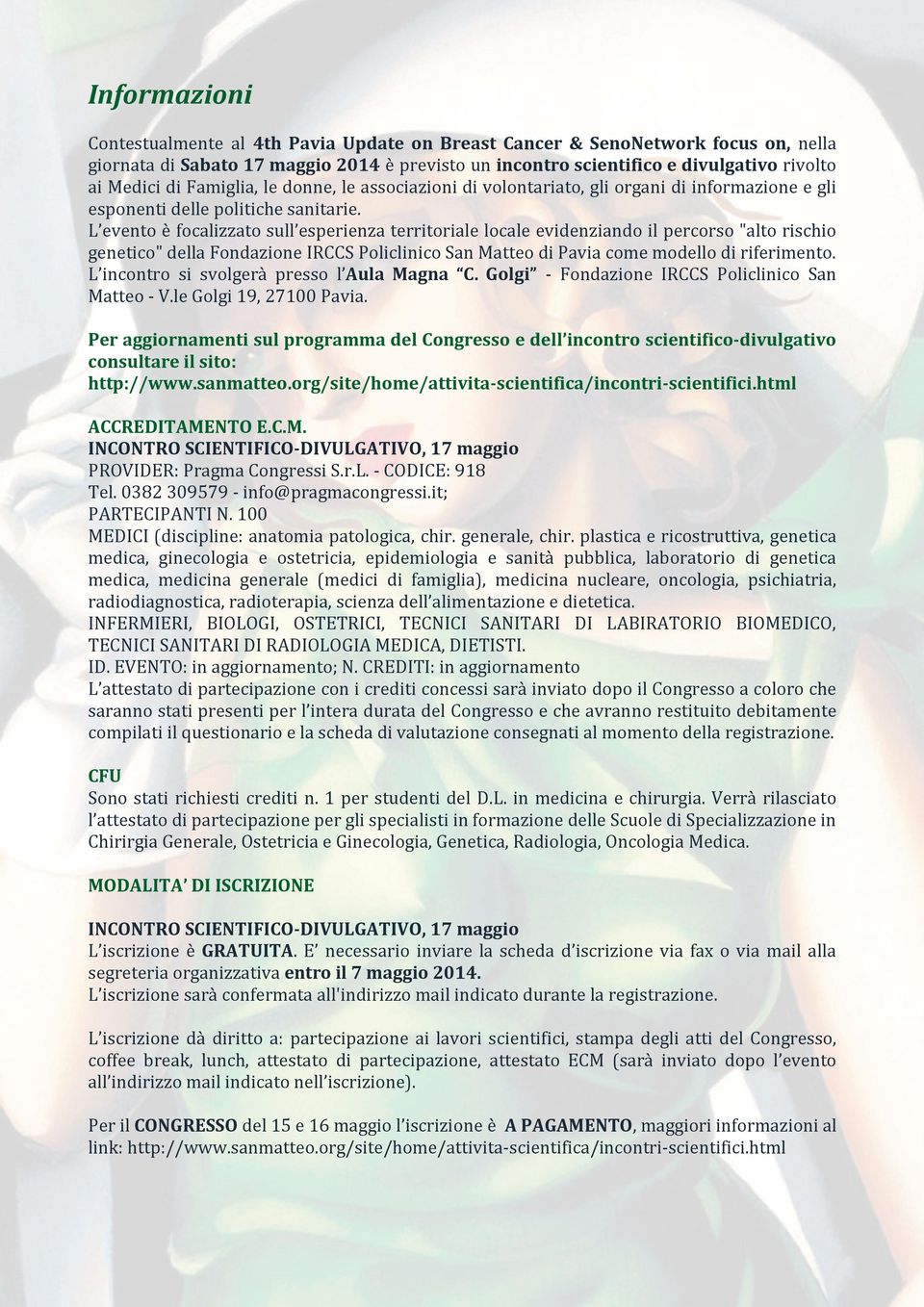 Informazioni

Contestualmente al 4th Pavia Update on Breast Cancer & SenoNetwork focus on, nella giornata di Sabato 17 maggio 2014 è previsto un incontro scientifico e divulgativo rivolto ai Medici di Famiglia, le donne, le associazioni di volontariato, gli organi di informazione e gli esponenti delle politiche sanitarie.
L'evento è focalizzato sull'esperienza territoriale locale evidenziando il percorso "alto rischio genetico" della Fondazione IRCCS Policlinico San Matteo di Pavia come modello di riferimento.
L'incontro si svolgerà presso l'Aula Magna "C. Golgi" - Fondazione IRCCS Policlinico San Matteo - V.le Golgi 19, 27100 Pavia.

Per aggiornamenti sul programma del Congresso e dell'incontro scientifico-divulgativo consultare il sito:
http://www.sanmatteo.org/site/home/attivita-scientifica/incontri-scientifici.html

ACCREDITAMENTO E.C.M.
INCONTRO SCIENTIFICO-DIVULGATIVO, 17 maggio
PROVIDER: Pragma Congressi S.r.L. - CODICE: 918
Tel. 0382 309579 - info@pragmacongressi.it;
PARTECIPANTI N. 100
MEDICI (discipline: anatomia patologica, chir. generale, chir. plastica e ricostruttiva, genetica medica, ginecologia e ostetricia, epidemiologia e sanità pubblica, laboratorio di genetica medica, medicina generale (medici di famiglia), medicina nucleare, oncologia, psichiatria, radiodiagnostica, radioterapia, scienza dell'alimentazione e dietetica.
INFERMIERI, BIOLOGI, OSTETRICI, TECNICI SANITARI DI LABIRATORIO BIOMEDICO, TECNICI SANITARI DI RADIOLOGIA MEDICA, DIETISTI.
ID. EVENTO: in aggiornamento; N. CREDITI: in aggiornamento
L'attestato di partecipazione con i crediti concessi sarà inviato dopo il Congresso a coloro che saranno stati presenti per l'intera durata del Congresso e che avranno restituito debitamente compilati il questionario e la scheda di valutazione consegnati al momento della registrazione.

CFU
Sono stati richiesti crediti n. 1 per studenti del D.L. in medicina e chirurgia. Verrà rilasciato l'attestato di partecipazione per gli specialisti in formazione delle Scuole di Specializzazione in Chirirgia Generale, Ostetricia e Ginecologia, Genetica, Radiologia, Oncologia Medica.

MODALITA' DI ISCRIZIONE

INCONTRO SCIENTIFICO-DIVULGATIVO, 17 maggio
L'iscrizione è GRATUITA. E' necessario inviare la scheda d'iscrizione via fax o via mail alla segreteria organizzativa entro il 7 maggio 2014.
L'iscrizione sarà confermata all'indirizzo mail indicato durante la registrazione.

L'iscrizione dà diritto a: partecipazione ai lavori scientifici, stampa degli atti del Congresso, coffee break, lunch, attestato di partecipazione, attestato ECM (sarà inviato dopo l'evento all'indirizzo mail indicato nell'iscrizione).

Per il CONGRESSO del 15 e 16 maggio l'iscrizione è A PAGAMENTO, maggiori informazioni al link: http://www.sanmatteo.org/site/home/attivita-scientifica/incontri-scientifici.html